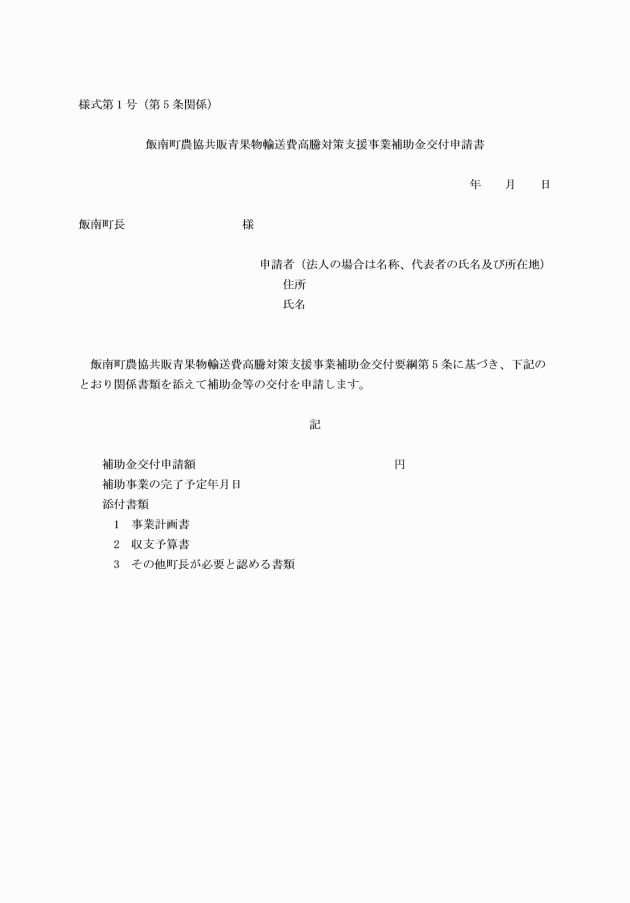 様式第1号（第5条関係）

飯南町農協共販青果物輸送費高騰対策支援事業補助金交付申請書

年　月　日

飯南町長　様

申請者（法人の場合は名称、代表者の氏名及び所在地）
住所
氏名

飯南町農協共販青果物輸送費高騰対策支援事業補助金交付要綱第5条に基づき、下記のとおり関係書類を添えて補助金等の交付を申請します。

記

補助金交付申請額　円
補助事業の完了予定年月日
添付書類
1　事業計画書
2　収支予算書
3　その他町長が必要と認める書類